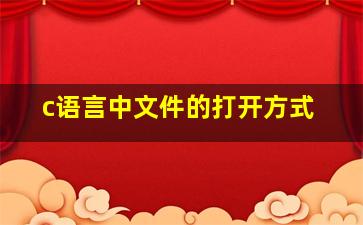 c语言中文件的打开方式